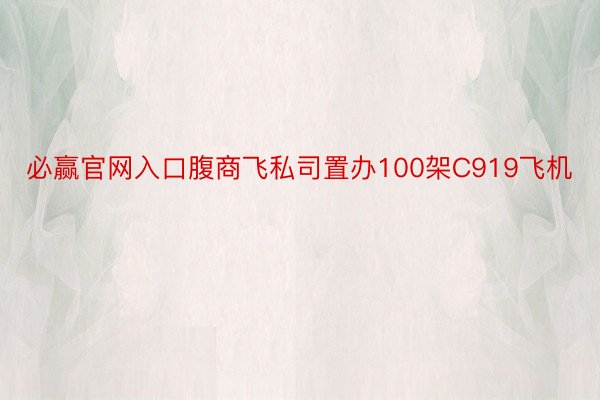 必赢官网入口腹商飞私司置办100架C919飞机